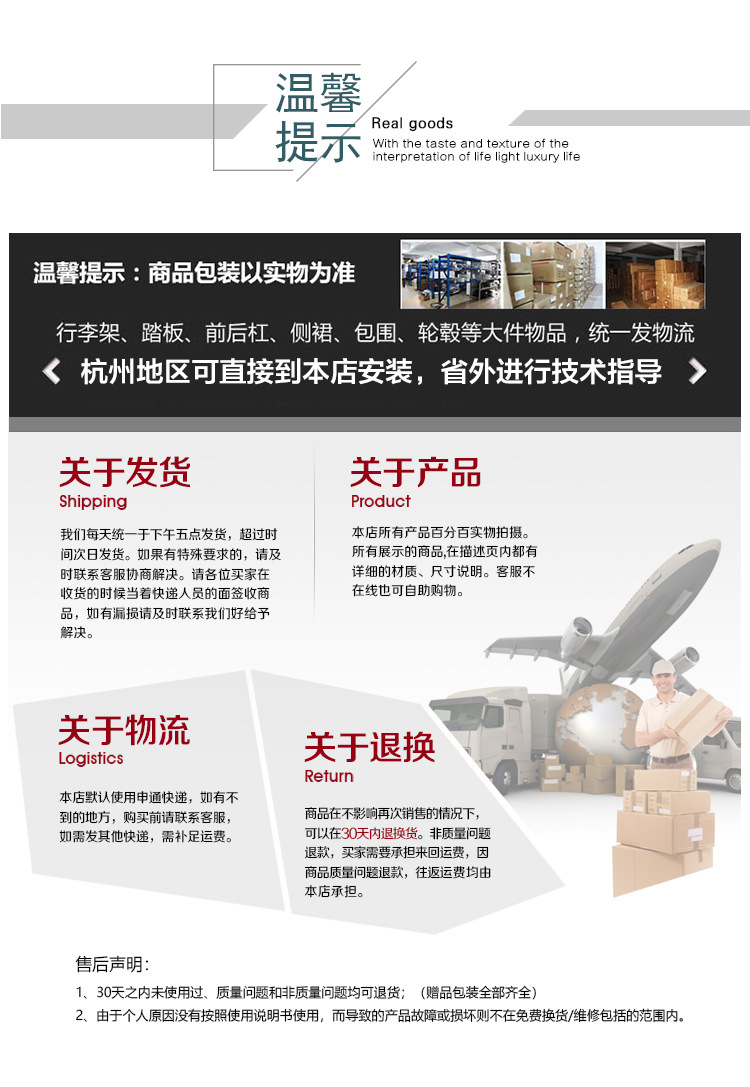 温馨提示

Real goods

With the taste and texture of the interpretation of life light luxury life

温馨提示：商品包装以实物为准

行李架、踏板、前后杠、侧裙、包围、轮毂等大件物品，统一发物流

杭州地区可直接到本店安装，省外进行技术指导

关于发货
Shipping

我们每天统一于下午五点发货，超过时间次日发货。如果有特殊要求的，请及时联系客服协商解决。请各位买家在收货的时候当着快递人员的面签收商品，如有漏损请及时联系我们好给予解决。

关于产品
Product

本店所有产品百分百实物拍摄。所有展示的商品,在描述页内都有详细的材质、尺寸说明。客服不在线也可自助购物。

关于物流
Logistics

本店默认使用申通快递，如有不到的地方，购买前请联系客服，如需发其他快递，需补足运费。

关于退换
Return

商品在不影响再次销售的情况下，可以在30天内退换货。非质量问题退款，买家需要承担来回运费，因商品质量问题退款，往返运费均由本店承担。

售后声明：

1、30天之内未使用过、质量问题和非质量问题均可退货；（赠品包装全部齐全）

2、由于个人原因没有按照使用说明书使用，而导致的产品故障或损坏则不在免费换货/维修包括的范围内。